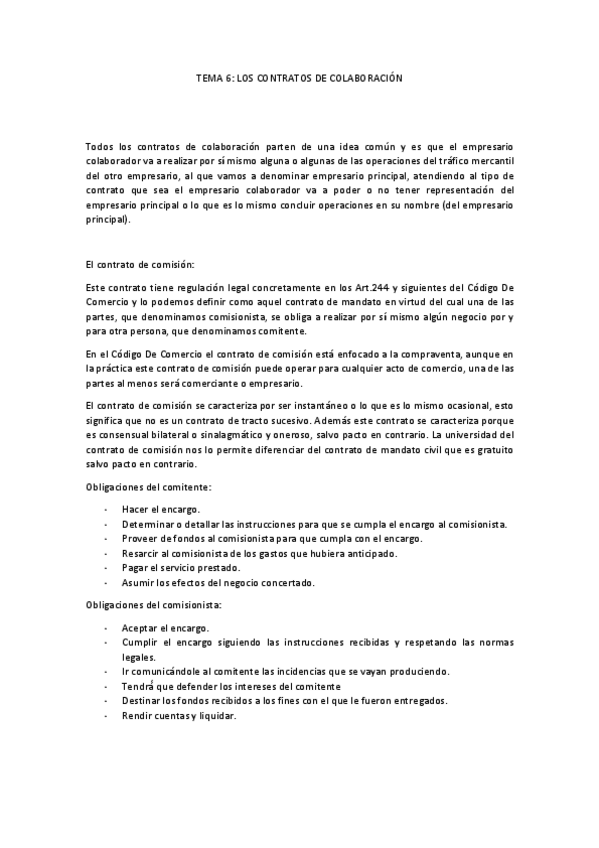 TEMA 6: LOS CONTRATOS DE COLABORACIÓN

Todos los contratos de colaboración parten de una idea común y es que el empresario colaborador va a realizar por sí mismo alguna o algunas de las operaciones del tráfico mercantil del otro empresario, al que vamos a denominar empresario principal, atendiendo al tipo de contrato que sea el empresario colaborador va a poder o no tener representación del empresario principal o lo que es lo mismo concluir operaciones en su nombre (del empresario principal).

El contrato de comisión:

Este contrato tiene regulación legal concretamente en los Art.244 y siguientes del Código De Comercio y lo podemos definir como aquel contrato de mandato en virtud del cual una de las partes, que denominamos comisionista, se obliga a realizar por sí mismo algún negocio por y para otra persona, que denominamos comitente.

En el Código De Comercio el contrato de comisión está enfocado a la compraventa, aunque en la práctica este contrato de comisión puede operar para cualquier acto de comercio, una de las partes al menos será comerciante o empresario.

El contrato de comisión se caracteriza por ser instantáneo o lo que es lo mismo ocasional, esto significa que no es un contrato de tracto sucesivo. Además este contrato se caracteriza porque es consensual bilateral o sinalagmático y oneroso, salvo pacto en contrario. La universidad del contrato de comisión nos lo permite diferenciar del contrato de mandato civil que es gratuito salvo pacto en contrario.

Obligaciones del comitente:

- Hacer el encargo.
- Determinar o detallar las instrucciones para que se cumpla el encargo al comisionista.
- Proveer de fondos al comisionista para que cumpla con el encargo.
- Resarcir al comisionista de los gastos que hubiera anticipado.
- Pagar el servicio prestado.
- Asumir los efectos del negocio concertado.

Obligaciones del comisionista:

- Aceptar el encargo.
- Cumplir el encargo siguiendo las instrucciones recibidas y respetando las normas legales.
- Ir comunicándole al comitente las incidencias que se vayan produciendo.
- Tendrá que defender los intereses del comitente
- Destinar los fondos recibidos a los fines con el que le fueron entregados.
- Rendir cuentas y liquidar.